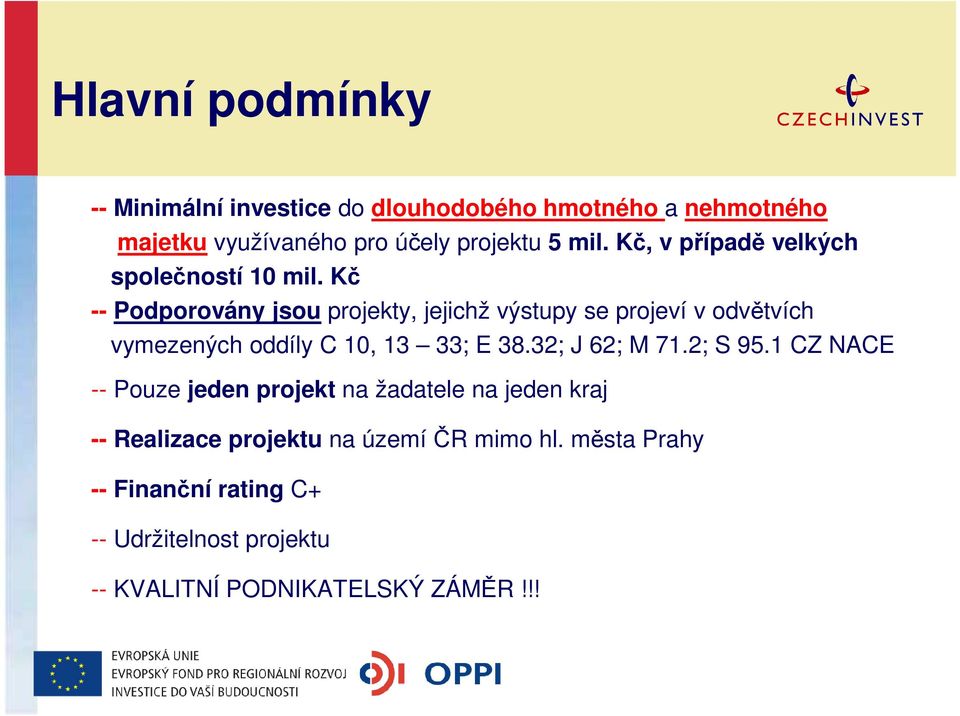 Hlavní podmínky

CZECHINVEST

-- Minimální investice do dlouhodobého hmotného a nehmotného majetku využívaného pro účely projektu 5 mil. Kč, v případě velkých společností 10 mil. Kč

-- Podporovány jsou projekty, jejichž výstupy se projeví v odvětvích vymezených oddíly C 10, 13 – 33; E 38.32; J 62; M 71.2; S 95.1 CZ NACE

-- Pouze jeden projekt na žadatele na jeden kraj

-- Realizace projektu na území ČR mimo hl. města Prahy

-- Finanční rating C+

-- Udržitelnost projektu

-- KVALITNÍ PODNIKATELSKÝ ZÁMĚR !!!

EVROPSKÁ UNIE
EVROPSKÝ FOND PRO REGIONÁLNÍ ROZVOJ
INVESTICE DO VAŠÍ BUDOUCNOSTI

OPPI